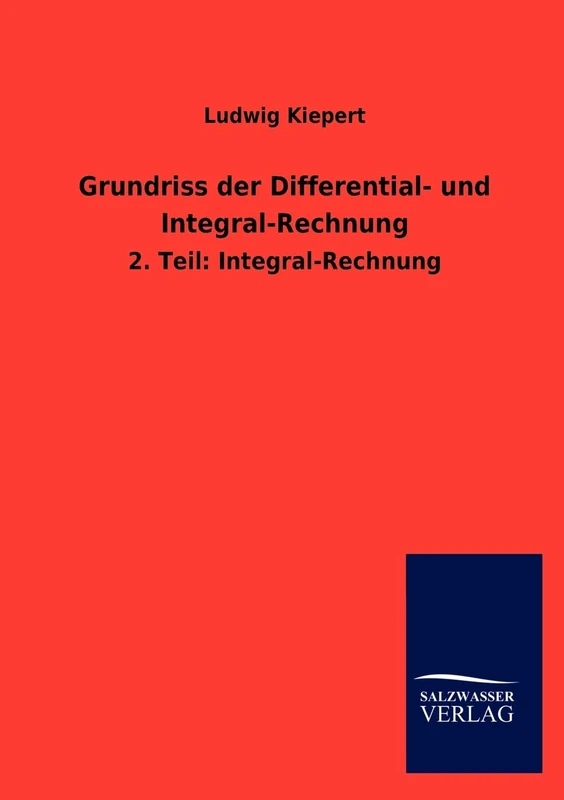 Ludwig Kiepert

Grundriss der Differential- und Integral-Rechnung

2. Teil: Integral-Rechnung

SALZWASSER
VERLAG